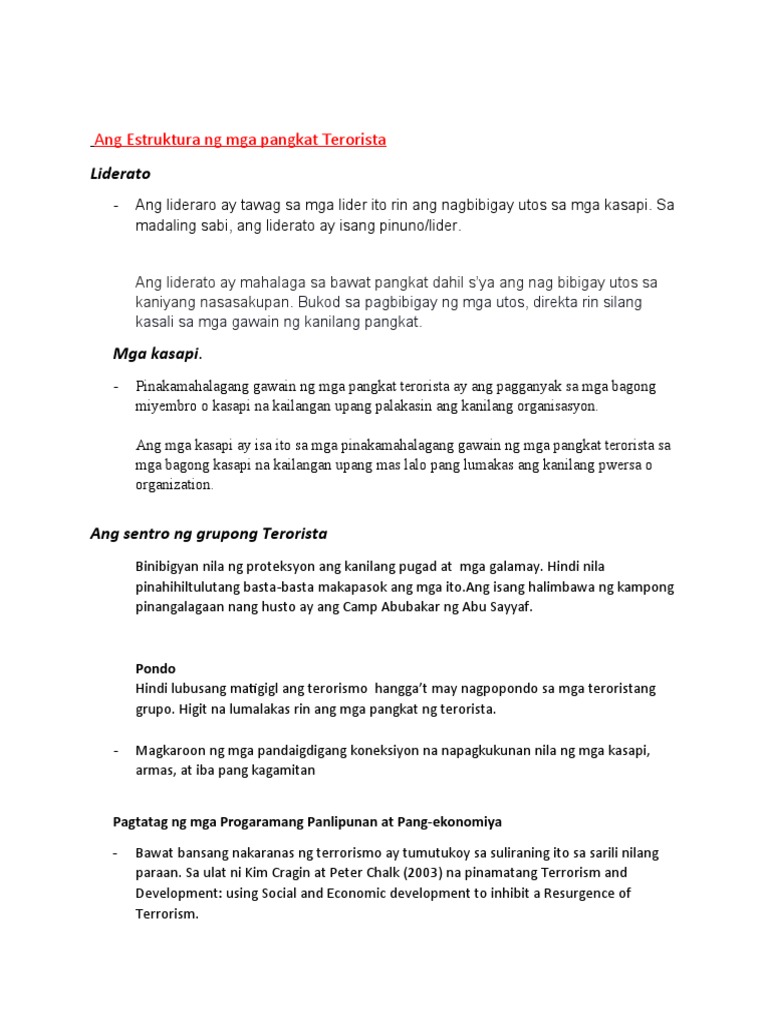 Ang Estruktura ng mga pangkat Terorista

Liderato

- Ang lideraro ay tawag sa mga lider ito rin ang nagbibigay utos sa mga kasapi. Sa madaling sabi, ang liderato ay isang pinuno/lider.

Ang liderato ay mahalaga sa bawat pangkat dahil s'ya ang nag bibigay utos sa kaniyang nasasakupan. Bukod sa pagbibigay ng mga utos, direkta rin silang kasali sa mga gawain ng kanilang pangkat.

Mga kasapi.

- Pinakamahalagang gawain ng mga pangkat terorista ay ang pagganyak sa mga bagong miyembro o kasapi na kailangan upang palakasin ang kanilang organisasyon.

Ang mga kasapi ay isa ito sa mga pinakamahalagang gawain ng mga pangkat terorista sa mga bagong kasapi na kailangan upang mas lalo pang lumakas ang kanilang pwersa o organization.

Ang sentro ng grupong Terorista

Binibigyan nila ng proteksyon ang kanilang pugad at mga galamay. Hindi nila pinahihiltulutang basta-basta makapasok ang mga ito.Ang isang halimbawa ng kampong pinangalagaan nang husto ay ang Camp Abubakar ng Abu Sayyaf.

Pondo
Hindi lubusang matigigl ang terorismo hangga't may nagpopondo sa mga teroristang grupo. Higit na lumalakas rin ang mga pangkat ng terorista.

- Magkaroon ng mga pandaigdigang koneksiyon na napagkukunan nila ng mga kasapi, armas, at iba pang kagamitan

Pagtatag ng mga Progaramang Panlipunan at Pang-ekonomiya

- Bawat bansang nakaranas ng terrorismo ay tumutukoy sa suliraning ito sa sarili nilang paraan. Sa ulat ni Kim Cragin at Peter Chalk (2003) na pinamatang Terrorism and Development: using Social and Economic development to inhibit a Resurgence of Terrorism.